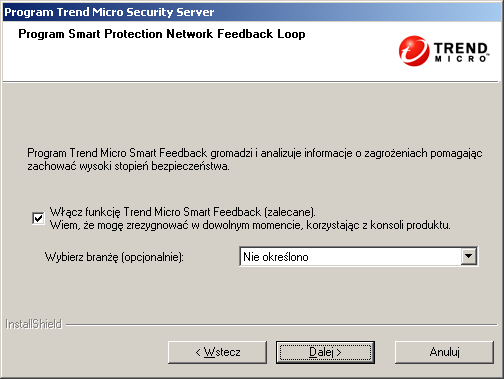 Program Trend Micro Security Server

Program Smart Protection Network Feedback Loop

TREND MICRO

Program Trend Micro Smart Feedback gromadzi i analizuje informacje o zagrożeniach pomagając zachować wysoki stopień bezpieczeństwa.

Włącz funkcję Trend Micro Smart Feedback (zalecane).
Wiem, że mogę zrezygnować w dowolnym momencie, korzystając z konsoli produktu.

Wybierz branżę (opcjonalnie):

Nie określono

InstallShield

< Wstecz

Dalej >

Anuluj